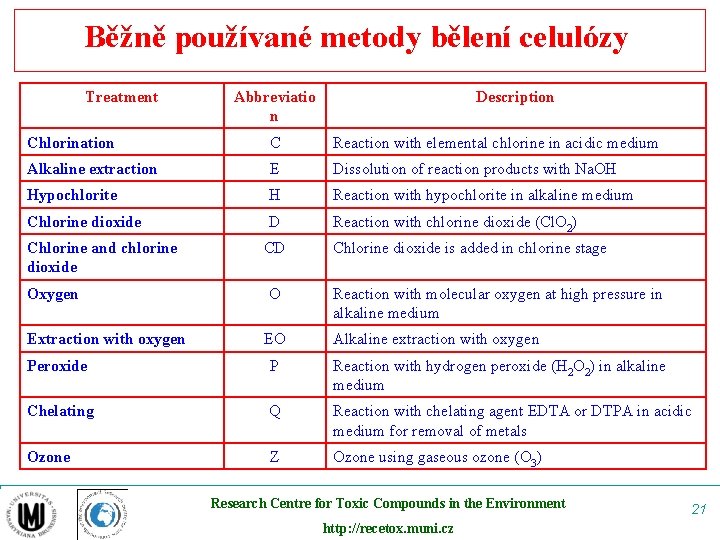 Běžně používané metody bělení celulózy

| Treatment | Abbreviation | Description |
|---|---|---|
| Chlorination | C | Reaction with elemental chlorine in acidic medium |
| Alkaline extraction | E | Dissolution of reaction products with NaOH |
| Hypochlorite | H | Reaction with hypochlorite in alkaline medium |
| Chlorine dioxide | D | Reaction with chlorine dioxide ($ClO_2$) |
| Chlorine and chlorine dioxide | CD | Chlorine dioxide is added in chlorine stage |
| Oxygen | O | Reaction with molecular oxygen at high pressure in alkaline medium |
| Extraction with oxygen | EO | Alkaline extraction with oxygen |
| Peroxide | P | Reaction with hydrogen peroxide ($H_2O_2$) in alkaline medium |
| Chelating | Q | Reaction with chelating agent EDTA or DTPA in acidic medium for removal of metals |
| Ozone | Z | Ozone using gaseous ozone ($O_3$) |

UNIVERSITAS MASARYKIANA BRUNENSIS

Research Centre for Toxic Compounds in the Environment

http://recetox.muni.cz

21